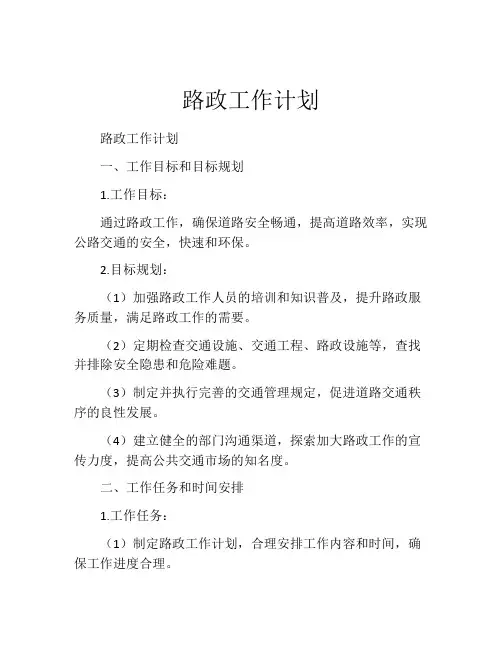 路政工作计划

路政工作计划

一、工作目标和目标规划

1.工作目标：

通过路政工作，确保道路安全畅通，提高道路效率，实现公路交通的安全，快速和环保。

2.目标规划：

（1）加强路政工作人员的培训和知识普及，提升路政服务质量，满足路政工作的需要。

（2）定期检查交通设施、交通工程、路政设施等，查找并排除安全隐患和危险难题。

（3）制定并执行完善的交通管理规定，促进道路交通秩序的良性发展。

（4）建立健全的部门沟通渠道，探索加大路政工作的宣传力度，提高公共交通市场的知名度。

二、工作任务和时间安排

1.工作任务：

（1）制定路政工作计划，合理安排工作内容和时间，确保工作进度合理。